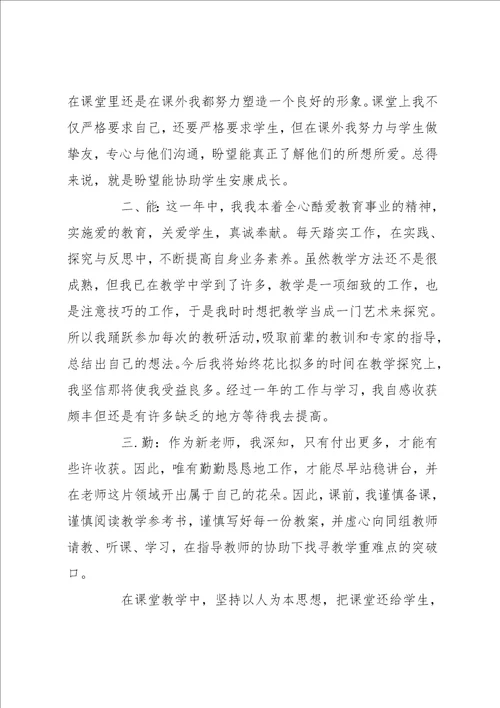 在课堂里还是在课外我都努力塑造一个良好的形象。课堂上我不仅严格要求自己，还要严格要求学生，但在课外我努力与学生做挚友，专心与他们沟通，盼望能真正了解他们的所想所爱。总得来说，就是盼望能协助学生安康成长。

二、能：这一年中，我我本着全心酷爱教育事业的精神，实施爱的教育，关爱学生，真诚奉献。每天踏实工作，在实践、探究与反思中，不断提高自身业务素养。虽然教学方法还不是很成熟，但我已在教学中学到了许多，教学是一项细致的工作，也是注意技巧的工作，于是我时时想把教学当成一门艺术来探究。所以我踊跃参加每次的教研活动，吸取前辈的教训和专家的指导，总结出自己的想法。今后我将始终花比拟多的时间在教学探究上，我坚信那将使我受益良多。经过一年的工作与学习，我自感收获颇丰但还是有许多缺乏的地方等待我去提高。

三.勤：作为新老师，我深知，只有付出更多，才能有些许收获。因此，唯有勤勤恳恳地工作，才能尽早站稳讲台，并在老师这片领域开出属于自己的花朵。因此，课前，我谨慎备课，谨慎阅读教学参考书，谨慎写好每一份教案，并虚心向同组教师请教、听课、学习，在指导教师的协助下找寻教学重难点的突破口。

在课堂教学中，坚持以人为本思想，把课堂还给学生，